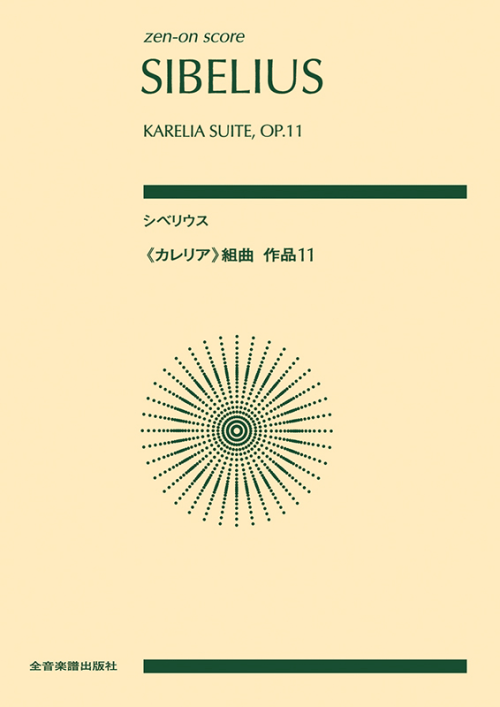 zen-on score

SIBELIUS

KARELIA SUITE, OP.11

シベリウス

《カレリア》組曲　作品11

全音楽譜出版社